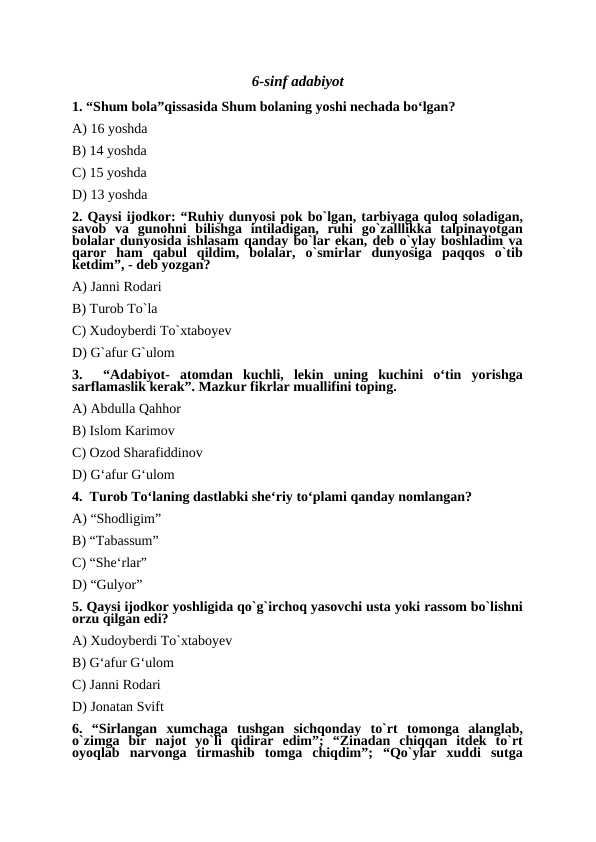 6-sinf adabiyot

1. “Shum bola”qissasida Shum bolaning yoshi nechada bo‘lgan?

A) 16 yoshda

B) 14 yoshda

C) 15 yoshda

D) 13 yoshda

2. Qaysi ijodkor: “Ruhiy dunyosi pok bo`lgan, tarbiyaga quloq soladigan, savob va gunohni bilishga intiladigan, ruhi go`zalllikka talpinayotgan bolalar dunyosida ishlasam qanday bo`lar ekan, deb o`ylay boshladim va qaror ham qabul qildim, bolalar, o`smirlar dunyosiga paqqos o`tib ketdim”, - deb yozgan?

A) Janni Rodari

B) Turob To`la

C) Xudoyberdi To`xtaboyev

D) G`afur G`ulom

3. “Adabiyot- atomdan kuchli, lekin uning kuchini o‘tin yorishga sarflamaslik kerak”. Mazkur fikrlar muallifini toping.

A) Abdulla Qahhor

B) Islom Karimov

C) Ozod Sharafiddinov

D) G‘afur G‘ulom

4. Turob To‘laning dastlabki she‘riy to‘plami qanday nomlangan?

A) “Shodligim”

B) “Tabassum”

C) “She‘rlar”

D) “Gulyor”

5. Qaysi ijodkor yoshligida qo`g`irchoq yasovchi usta yoki rassom bo`lishni orzu qilgan edi?

A) Xudoyberdi To`xtaboyev

B) G‘afur G‘ulom

C) Janni Rodari

D) Jonatan Svift

6. “Sirlangan xumchaga tushgan sichqonday to`rt tomonga alanglab, o`zimga bir najot yo`li qidirar edim”; “Zinadan chiqqan itdek to`rt oyoqlab narvonga tirmashib tomga chiqdim”; “Qo`ylar xuddi sutga